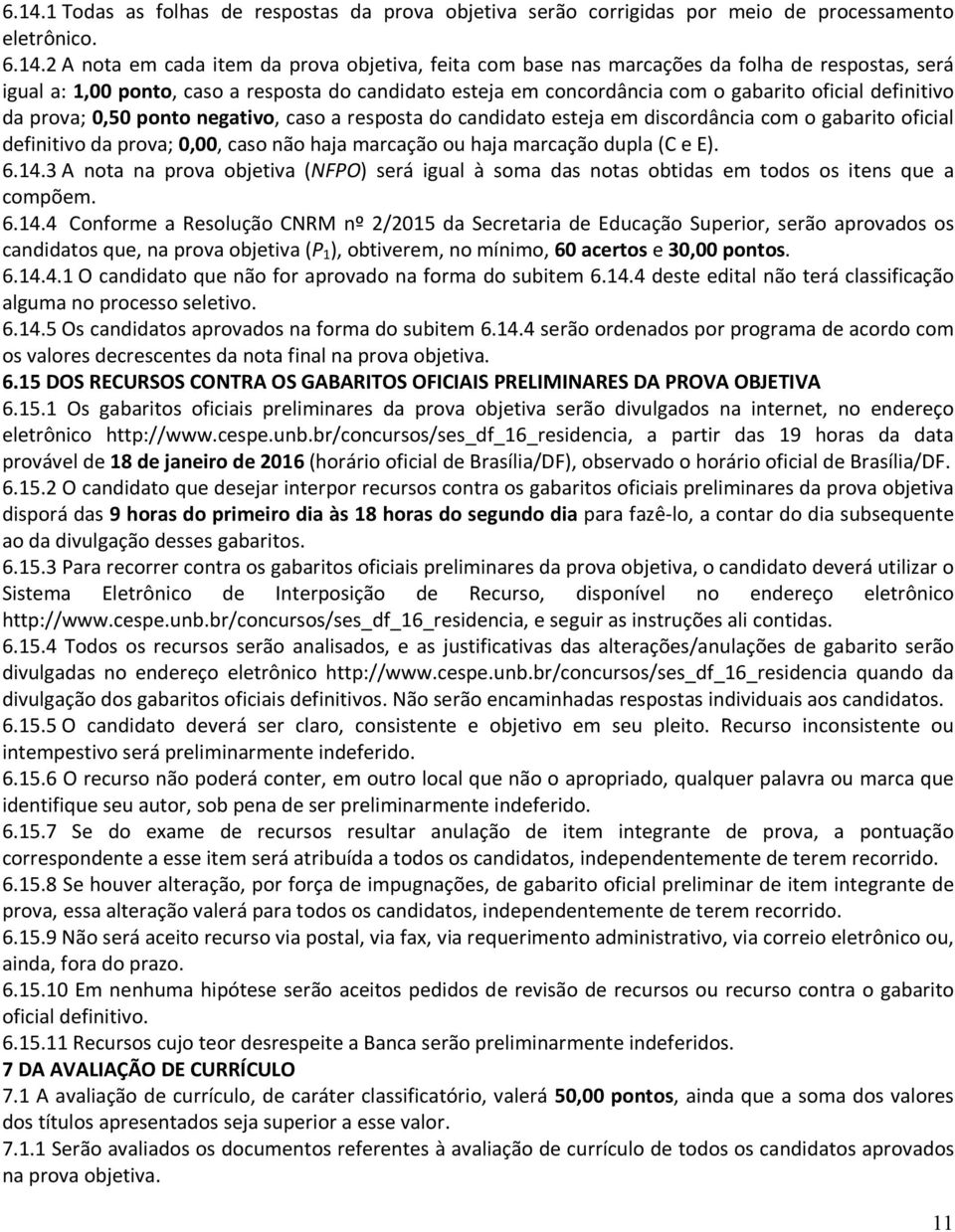 6.14.1 Todas as folhas de respostas da prova objetiva serão corrigidas por meio de processamento eletrônico.
6.14.2 A nota em cada item da prova objetiva, feita com base nas marcações da folha de respostas, será igual a: 1,00 ponto, caso a resposta do candidato esteja em concordância com o gabarito oficial definitivo da prova; 0,50 ponto negativo, caso a resposta do candidato esteja em discordância com o gabarito oficial definitivo da prova; 0,00, caso não haja marcação ou haja marcação dupla (C e E).
6.14.3 A nota na prova objetiva (NFPO) será igual à soma das notas obtidas em todos os itens que a compõem.
6.14.4 Conforme a Resolução CNRM nº 2/2015 da Secretaria de Educação Superior, serão aprovados os candidatos que, na prova objetiva ($P_1$), obtiverem, no mínimo, 60 acertos e 30,00 pontos.
6.14.4.1 O candidato que não for aprovado na forma do subitem 6.14.4 deste edital não terá classificação alguma no processo seletivo.
6.14.5 Os candidatos aprovados na forma do subitem 6.14.4 serão ordenados por programa de acordo com os valores decrescentes da nota final na prova objetiva.
6.15 DOS RECURSOS CONTRA OS GABARITOS OFICIAIS PRELIMINARES DA PROVA OBJETIVA
6.15.1 Os gabaritos oficiais preliminares da prova objetiva serão divulgados na internet, no endereço eletrônico http://www.cespe.unb.br/concursos/ses_df_16_residencia, a partir das 19 horas da data provável de 18 de janeiro de 2016 (horário oficial de Brasília/DF), observado o horário oficial de Brasília/DF.
6.15.2 O candidato que desejar interpor recursos contra os gabaritos oficiais preliminares da prova objetiva disporá das 9 horas do primeiro dia às 18 horas do segundo dia para fazê-lo, a contar do dia subsequente ao da divulgação desses gabaritos.
6.15.3 Para recorrer contra os gabaritos oficiais preliminares da prova objetiva, o candidato deverá utilizar o Sistema Eletrônico de Interposição de Recurso, disponível no endereço eletrônico http://www.cespe.unb.br/concursos/ses_df_16_residencia, e seguir as instruções ali contidas.
6.15.4 Todos os recursos serão analisados, e as justificativas das alterações/anulações de gabarito serão divulgadas no endereço eletrônico http://www.cespe.unb.br/concursos/ses_df_16_residencia quando da divulgação dos gabaritos oficiais definitivos. Não serão encaminhadas respostas individuais aos candidatos.
6.15.5 O candidato deverá ser claro, consistente e objetivo em seu pleito. Recurso inconsistente ou intempestivo será preliminarmente indeferido.
6.15.6 O recurso não poderá conter, em outro local que não o apropriado, qualquer palavra ou marca que identifique seu autor, sob pena de ser preliminarmente indeferido.
6.15.7 Se do exame de recursos resultar anulação de item integrante de prova, a pontuação correspondente a esse item será atribuída a todos os candidatos, independentemente de terem recorrido.
6.15.8 Se houver alteração, por força de impugnações, de gabarito oficial preliminar de item integrante de prova, essa alteração valerá para todos os candidatos, independentemente de terem recorrido.
6.15.9 Não será aceito recurso via postal, via fax, via requerimento administrativo, via correio eletrônico ou, ainda, fora do prazo.
6.15.10 Em nenhuma hipótese serão aceitos pedidos de revisão de recursos ou recurso contra o gabarito oficial definitivo.
6.15.11 Recursos cujo teor desrespeite a Banca serão preliminarmente indeferidos.
7 DA AVALIAÇÃO DE CURRÍCULO
7.1 A avaliação de currículo, de caráter classificatório, valerá 50,00 pontos, ainda que a soma dos valores dos títulos apresentados seja superior a esse valor.
7.1.1 Serão avaliados os documentos referentes à avaliação de currículo de todos os candidatos aprovados na prova objetiva.
11